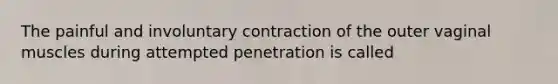 The painful and involuntary contraction of the outer vaginal muscles during attempted penetration is called